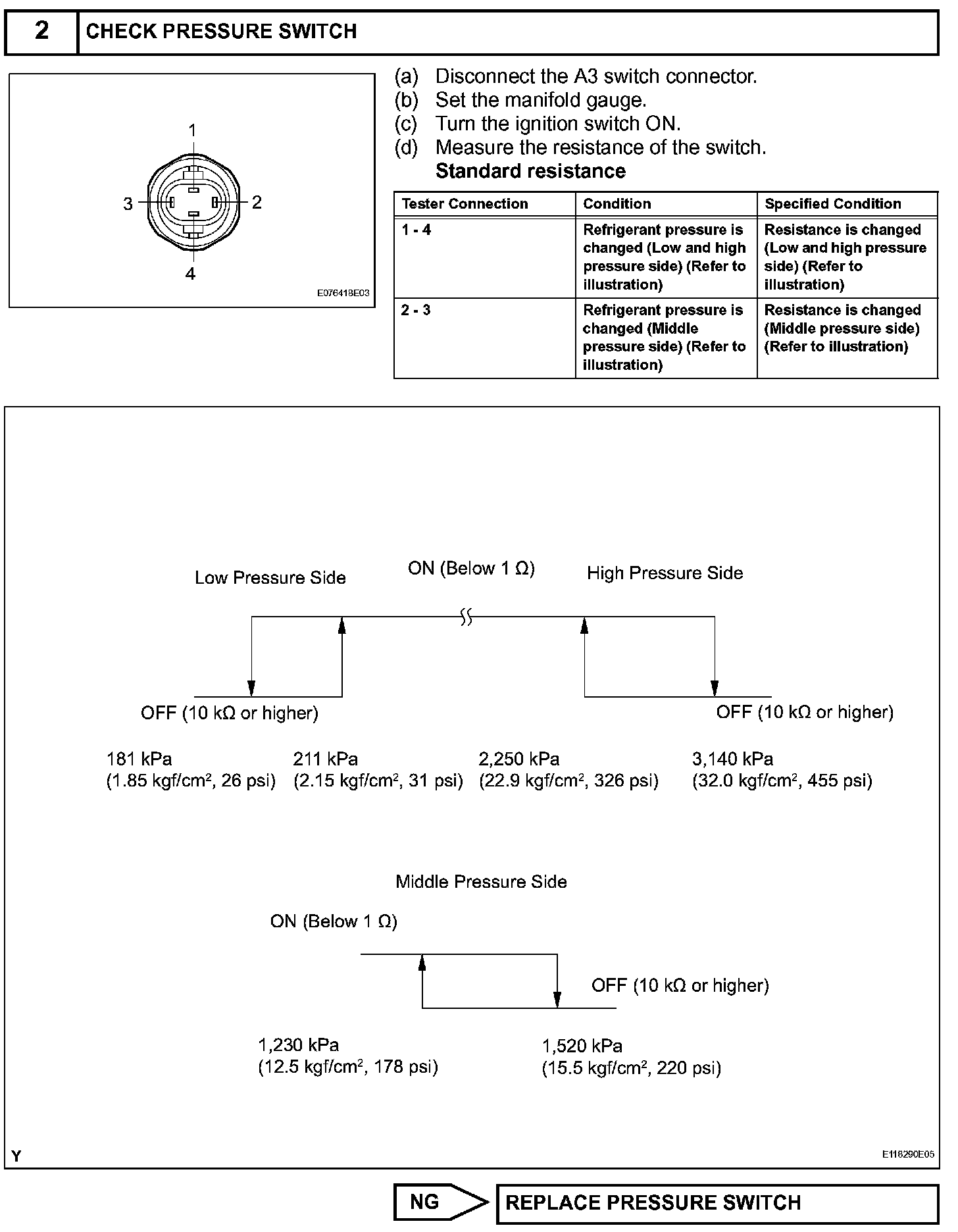 2 CHECK PRESSURE SWITCH

1
3
2
4
E076418E03

(a) Disconnect the A3 switch connector.
(b) Set the manifold gauge.
(c) Turn the ignition switch ON.
(d) Measure the resistance of the switch.
Standard resistance

| Tester Connection | Condition | Specified Condition |
|---|---|---|
| 1 - 4 | Refrigerant pressure is changed (Low and high pressure side) (Refer to illustration) | Resistance is changed (Low and high pressure side) (Refer to illustration) |
| 2 - 3 | Refrigerant pressure is changed (Middle pressure side) (Refer to illustration) | Resistance is changed (Middle pressure side) (Refer to illustration) |

Low Pressure Side
ON (Below 1 Ω)
High Pressure Side
OFF (10 kΩ or higher)
OFF (10 kΩ or higher)
181 kPa
(1.85 kgf/cm$^2$, 26 psi)
211 kPa
(2.15 kgf/cm$^2$, 31 psi)
2,250 kPa
(22.9 kgf/cm$^2$, 326 psi)
3,140 kPa
(32.0 kgf/cm$^2$, 455 psi)

Middle Pressure Side
ON (Below 1 Ω)
OFF (10 kΩ or higher)
1,230 kPa
(12.5 kgf/cm$^2$, 178 psi)
1,520 kPa
(15.5 kgf/cm$^2$, 220 psi)

Y
E118290E05

NG
REPLACE PRESSURE SWITCH